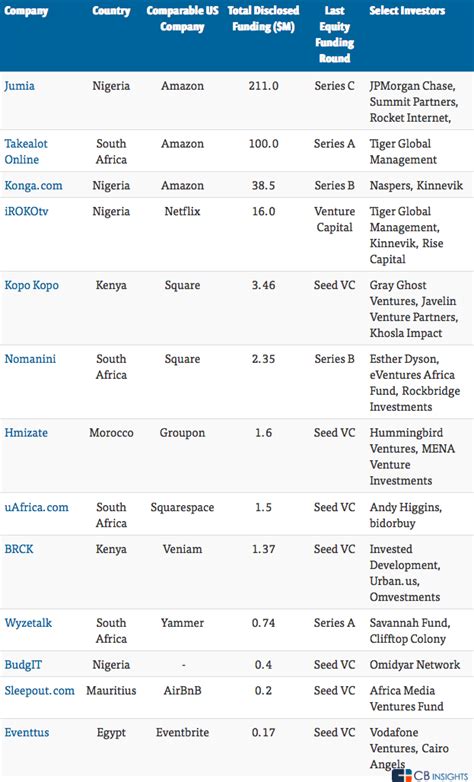 | Company | Country | Comparable US Company | Total Disclosed Funding ($M) | Last Equity Funding Round | Select Investors |
|---|---|---|---|---|---|
| Jumia | Nigeria | Amazon | 211.0 | Series C | JPMorgan Chase, Summit Partners, Rocket Internet, |
| Takealot Online | South Africa | Amazon | 100.0 | Series A | Tiger Global Management |
| Konga.com | Nigeria | Amazon | 38.5 | Series B | Naspers, Kinnevik |
| iROKOtv | Nigeria | Netflix | 16.0 | Venture Capital | Tiger Global Management, Kinnevik, Rise Capital |
| Kopo Kopo | Kenya | Square | 3.46 | Seed VC | Gray Ghost Ventures, Javelin Venture Partners, Khosla Impact |
| Nomanini | South Africa | Square | 2.35 | Series B | Esther Dyson, eVentures Africa Fund, Rockbridge Investments |
| Hmizate | Morocco | Groupon | 1.6 | Seed VC | Hummingbird Ventures, MENA Venture Investments |
| uAfrica.com | South Africa | Squarespace | 1.5 | Seed VC | Andy Higgins, bidorbuy |
| BRCK | Kenya | Veniam | 1.37 | Seed VC | Invested Development, Urban.us, Omvestments |
| Wyzetalk | South Africa | Yammer | 0.74 | Series A | Savannah Fund, Clifftop Colony |
| BudgIT | Nigeria | - | 0.4 | Seed VC | Omidyar Network |
| Sleepout.com | Mauritius | AirBnB | 0.2 | Seed VC | Africa Media Ventures Fund |
| Eventtus | Egypt | Eventbrite | 0.17 | Seed VC | Vodafone Ventures, Cairo Angels |

CB INSIGHTS